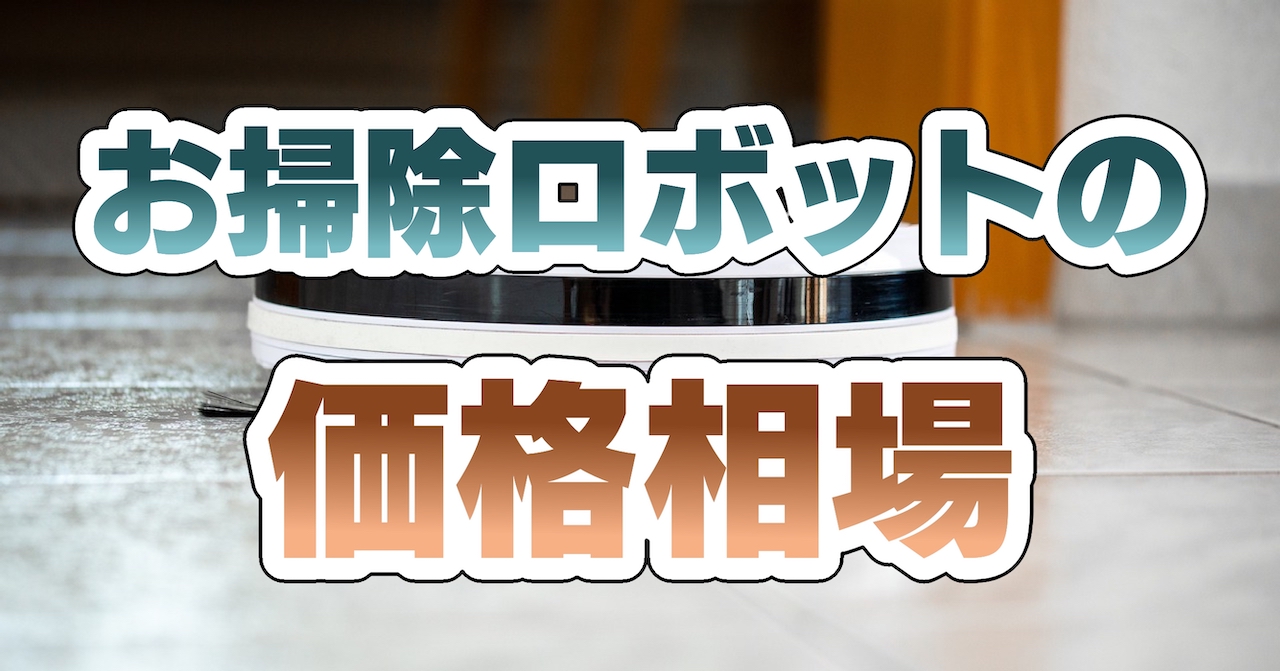 お掃除ロボットの

価格相場